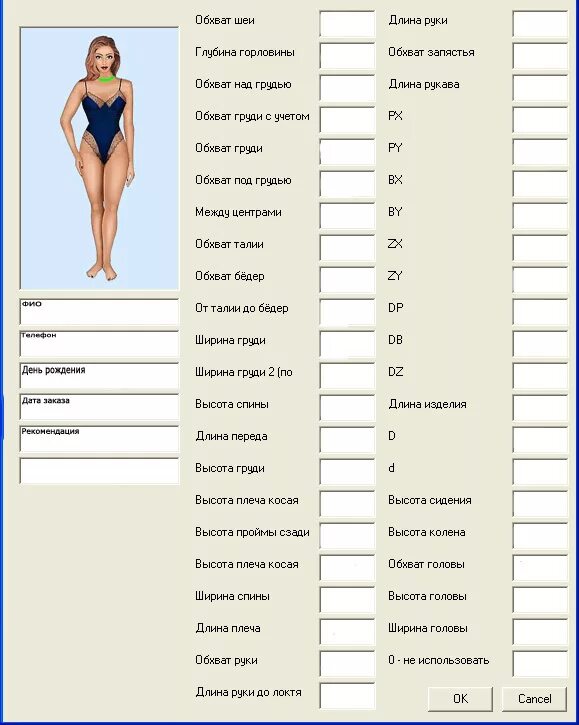 ФИО

Телефон

День рождения

Дата заказа

Рекомендация

Обхват шеи

Глубина горловины

Обхват над грудью

Обхват груди с учетом

Обхват груди

Обхват под грудью

Между центрами

Обхват талии

Обхват бёдер

От талии до бёдер

Ширина груди

Ширина груди 2 (по

Высота спины

Длина переда

Высота груди

Высота плеча косая

Высота проймы сзади

Высота плеча косая

Ширина спины

Длина плеча

Обхват руки

Длина руки до локтя

Длина руки

Обхват запястья

Длина рукава

PX

PY

BX

BY

ZX

ZY

DP

DB

DZ

Длина изделия

D

d

Высота сидения

Высота колена

Обхват головы

Высота головы

Ширина головы

0 - не использовать

OK

Cancel